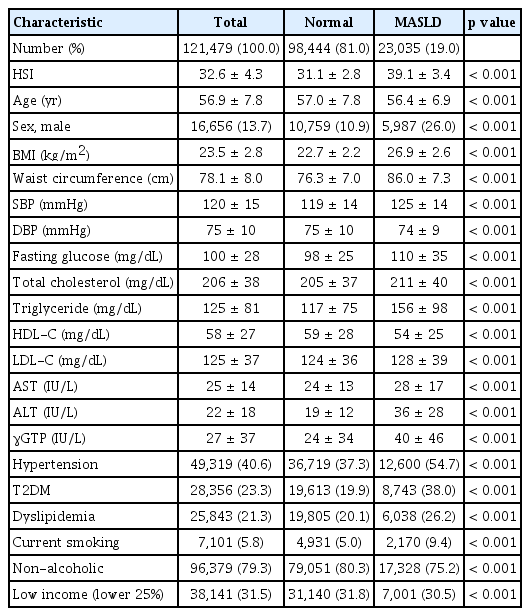 | Characteristic | Total | Normal | MASLD | p value |
|---|---|---|---|---|
| Number (%) | 121,479 (100.0) | 98,444 (81.0) | 23,035 (19.0) | |
| HSI | 32.6 ± 4.3 | 31.1 ± 2.8 | 39.1 ± 3.4 | < 0.001 |
| Age (yr) | 56.9 ± 7.8 | 57.0 ± 7.8 | 56.4 ± 6.9 | < 0.001 |
| Sex, male | 16,656 (13.7) | 10,759 (10.9) | 5,987 (26.0) | < 0.001 |
| BMI (kg/m$^2$) | 23.5 ± 2.8 | 22.7 ± 2.2 | 26.9 ± 2.6 | < 0.001 |
| Waist circumference (cm) | 78.1 ± 8.0 | 76.3 ± 7.0 | 86.0 ± 7.3 | < 0.001 |
| SBP (mmHg) | 120 ± 15 | 119 ± 14 | 125 ± 14 | < 0.001 |
| DBP (mmHg) | 75 ± 10 | 75 ± 10 | 74 ± 9 | < 0.001 |
| Fasting glucose (mg/dL) | 100 ± 28 | 98 ± 25 | 110 ± 35 | < 0.001 |
| Total cholesterol (mg/dL) | 206 ± 38 | 205 ± 37 | 211 ± 40 | < 0.001 |
| Triglyceride (mg/dL) | 125 ± 81 | 117 ± 75 | 156 ± 98 | < 0.001 |
| HDL-C (mg/dL) | 58 ± 27 | 59 ± 28 | 54 ± 25 | < 0.001 |
| LDL-C (mg/dL) | 125 ± 37 | 124 ± 36 | 128 ± 39 | < 0.001 |
| AST (IU/L) | 25 ± 14 | 24 ± 13 | 28 ± 17 | < 0.001 |
| ALT (IU/L) | 22 ± 18 | 19 ± 12 | 36 ± 28 | < 0.001 |
| γGTP (IU/L) | 27 ± 37 | 24 ± 34 | 40 ± 46 | < 0.001 |
| Hypertension | 49,319 (40.6) | 36,719 (37.3) | 12,600 (54.7) | < 0.001 |
| T2DM | 28,356 (23.3) | 19,613 (19.9) | 8,743 (38.0) | < 0.001 |
| Dyslipidemia | 25,843 (21.3) | 19,805 (20.1) | 6,038 (26.2) | < 0.001 |
| Current smoking | 7,101 (5.8) | 4,931 (5.0) | 2,170 (9.4) | < 0.001 |
| Non-alcoholic | 96,379 (79.3) | 79,051 (80.3) | 17,328 (75.2) | < 0.001 |
| Low income (lower 25%) | 38,141 (31.5) | 31,140 (31.8) | 7,001 (30.5) | < 0.001 |